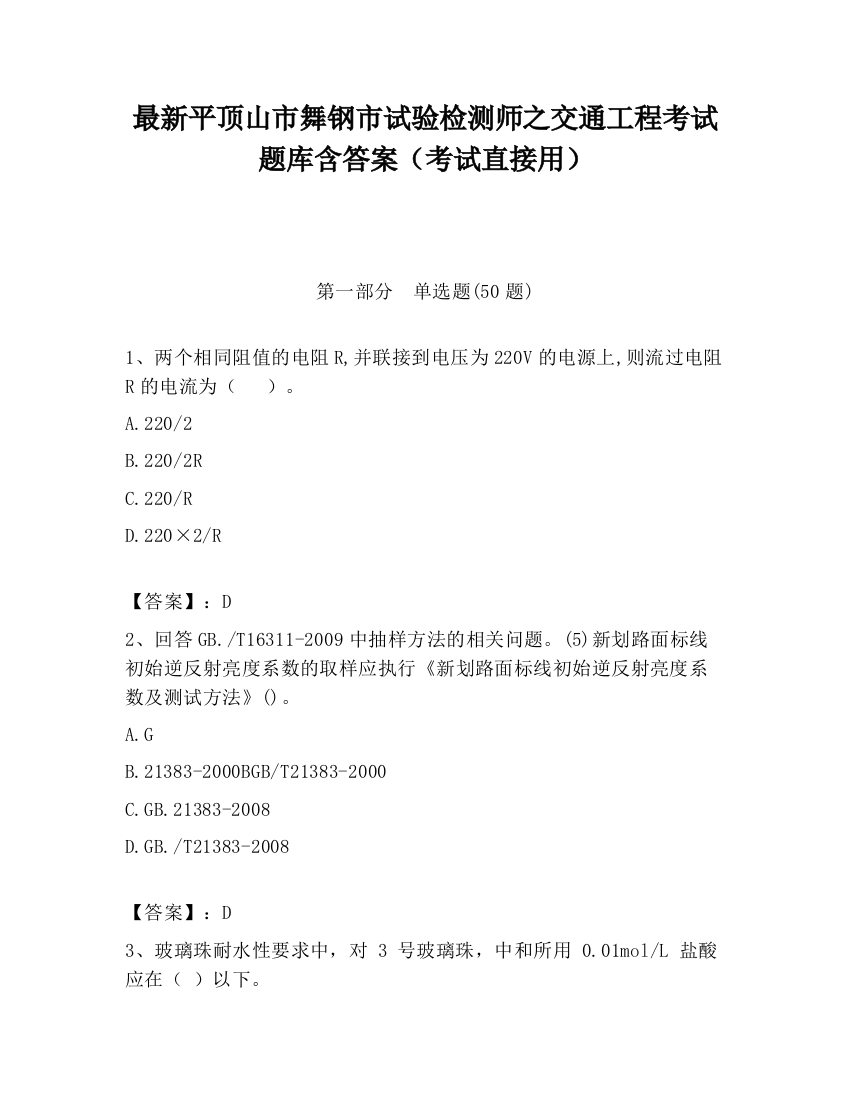 最新平顶山市舞钢市试验检测师之交通工程考试题库含答案（考试直接用）

第一部分　单选题(50 题)

1、两个相同阻值的电阻 R,并联接到电压为 220V 的电源上,则流过电阻 R 的电流为（　　）。

A.220/2

B.220/2R

C.220/R

D.220×2/R

【答案】：D

2、回答 GB./T16311-2009 中抽样方法的相关问题。(5)新划路面标线初始逆反射亮度系数的取样应执行《新划路面标线初始逆反射亮度系数及测试方法》()。

A.G

B.21383-2000BGB/T21383-2000

C.GB.21383-2008

D.GB./T21383-2008

【答案】：D

3、玻璃珠耐水性要求中，对 3 号玻璃珠，中和所用 0.01mol/L 盐酸应在（ ）以下。